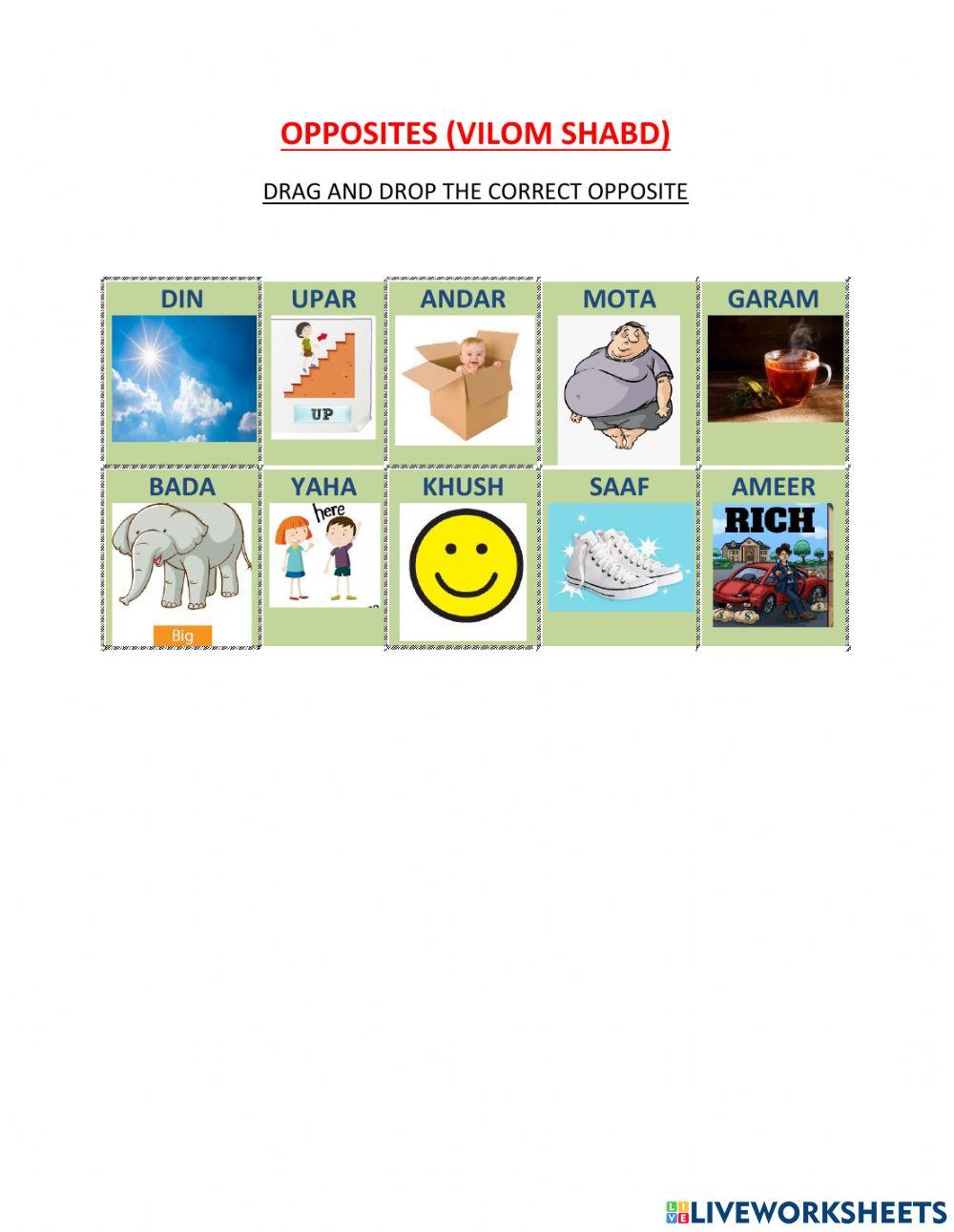 OPPOSITES (VILOM SHABD)

DRAG AND DROP THE CORRECT OPPOSITE

| DIN | UPAR | ANDAR | MOTA | GARAM |
|---|---|---|---|---|
| | UP | | | |
| BADA | YAHA | KHUSH | SAAF | AMEER |
| Big | here | | | RICH |

LIVEWORKSHEETS